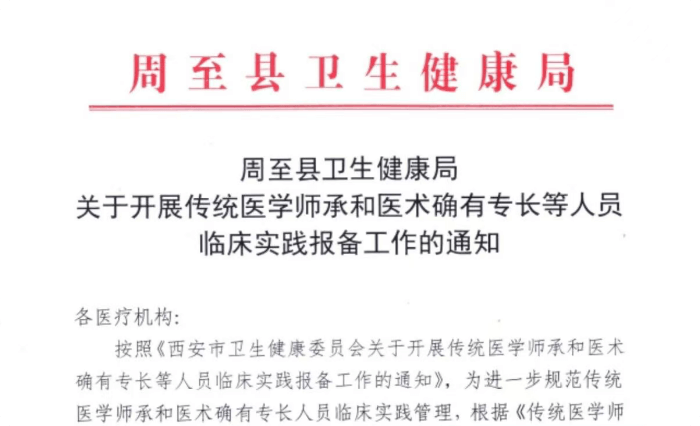 周至县卫生健康局

周至县卫生健康局
关于开展传统医学师承和医术确有专长等人员
临床实践报备工作的通知

各医疗机构:

按照《西安市卫生健康委员会关于开展传统医学师承和医术确有专长等人员临床实践报备工作的通知》，为进一步规范传统医学师承和医术确有专长人员临床实践管理，根据《传统医学师